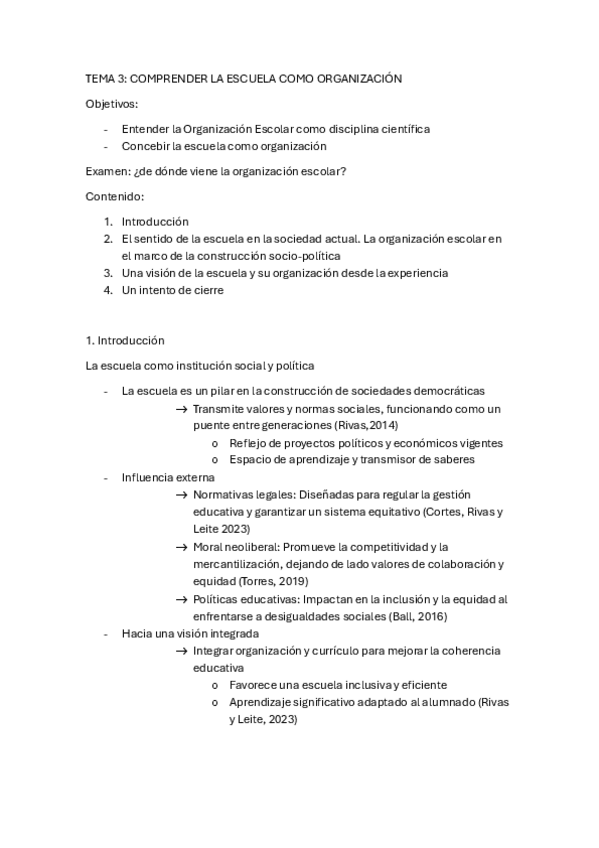 TEMA 3: COMPRENDER LA ESCUELA COMO ORGANIZACIÓN

Objetivos:

- Entender la Organización Escolar como disciplina científica
- Concebir la escuela como organización

Examen: ¿de dónde viene la organización escolar?

Contenido:

1. Introducción
2. El sentido de la escuela en la sociedad actual. La organización escolar en el marco de la construcción socio-política
3. Una visión de la escuela y su organización desde la experiencia
4. Un intento de cierre

1. Introducción

La escuela como institución social y política

- La escuela es un pilar en la construcción de sociedades democráticas
  → Transmite valores y normas sociales, funcionando como un puente entre generaciones (Rivas,2014)
    o Reflejo de proyectos políticos y económicos vigentes
    o Espacio de aprendizaje y transmisor de saberes
- Influencia externa
  → Normativas legales: Diseñadas para regular la gestión educativa y garantizar un sistema equitativo (Cortes, Rivas y Leite 2023)
  → Moral neoliberal: Promueve la competitividad y la mercantilización, dejando de lado valores de colaboración y equidad (Torres, 2019)
  → Políticas educativas: Impactan en la inclusión y la equidad al enfrentarse a desigualdades sociales (Ball, 2016)
- Hacia una visión integrada
  → Integrar organización y currículo para mejorar la coherencia educativa
    o Favorece una escuela inclusiva y eficiente
    o Aprendizaje significativo adaptado al alumnado (Rivas y Leite, 2023)